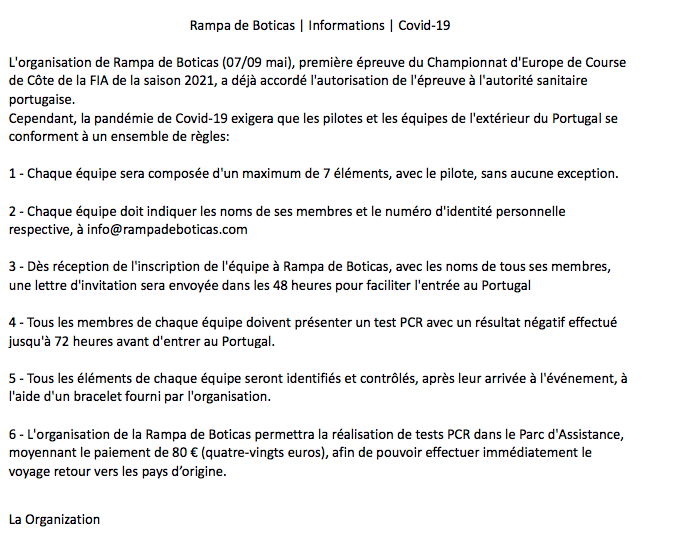 Rampa de Boticas | Informations | Covid-19

L'organisation de Rampa de Boticas (07/09 mai), première épreuve du Championnat d'Europe de Course de Côte de la FIA de la saison 2021, a déjà accordé l'autorisation de l'épreuve à l'autorité sanitaire portugaise.
Cependant, la pandémie de Covid-19 exigera que les pilotes et les équipes de l'extérieur du Portugal se conforment à un ensemble de règles:

1 - Chaque équipe sera composée d'un maximum de 7 éléments, avec le pilote, sans aucune exception.

2 - Chaque équipe doit indiquer les noms de ses membres et le numéro d'identité personnelle respective, à info@rampadeboticas.com

3 - Dès réception de l'inscription de l'équipe à Rampa de Boticas, avec les noms de tous ses membres, une lettre d'invitation sera envoyée dans les 48 heures pour faciliter l'entrée au Portugal

4 - Tous les membres de chaque équipe doivent présenter un test PCR avec un résultat négatif effectué jusqu'à 72 heures avant d'entrer au Portugal.

5 - Tous les éléments de chaque équipe seront identifiés et contrôlés, après leur arrivée à l'événement, à l'aide d'un bracelet fourni par l'organisation.

6 - L'organisation de la Rampa de Boticas permettra la réalisation de tests PCR dans le Parc d'Assistance, moyennant le paiement de 80 € (quatre-vingts euros), afin de pouvoir effectuer immédiatement le voyage retour vers les pays d'origine.

La Organization